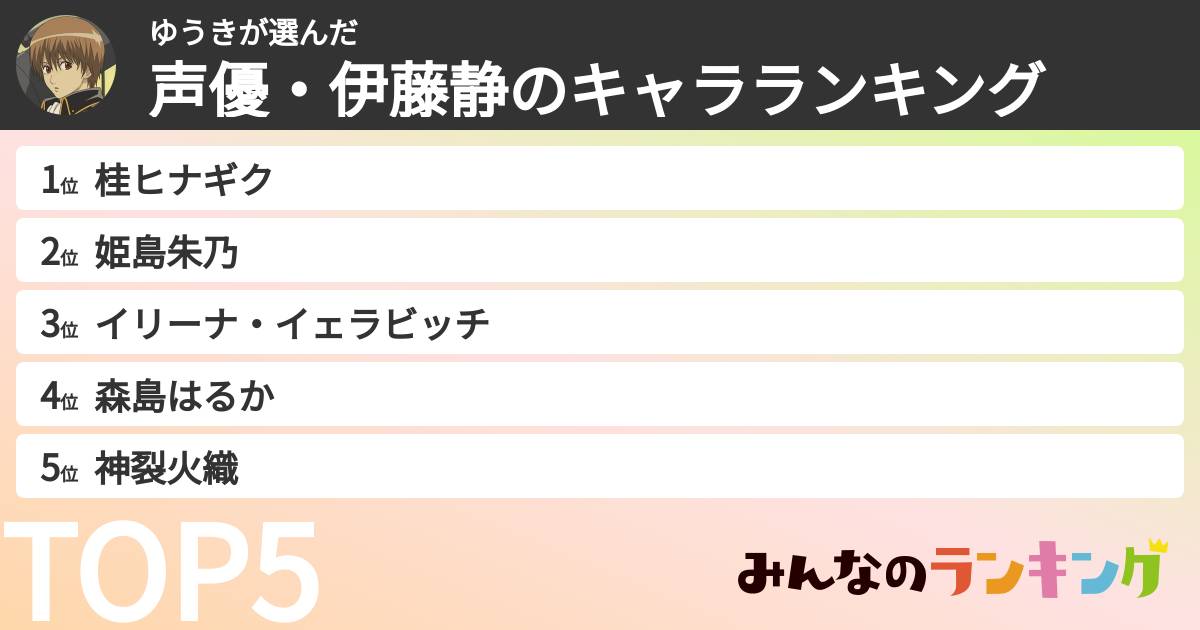 ゆうきが選んだ
声優・伊藤静のキャラランキング

1位 桂ヒナギク
2位 姫島朱乃
3位 イリーナ・イェラビッチ
4位 森島はるか
5位 神裂火織

TOP5

みんなのランキング